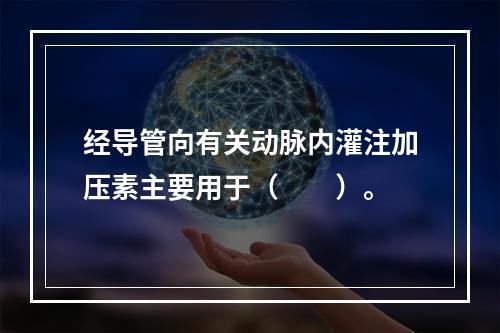 经导管向有关动脉内灌注加压素主要用于（　　）。